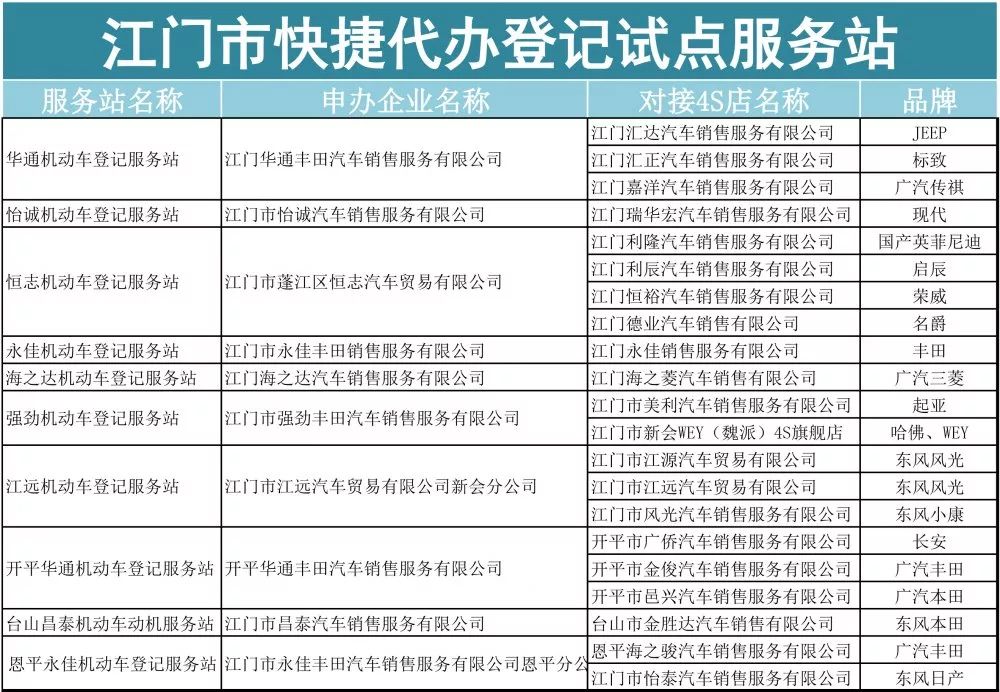 江门市快捷代办登记试点服务站

| 服务站名称 | 申办企业名称 | 对接4S店名称 | 品牌 |
|---|---|---|---|
| 华通机动车登记服务站 | 江门华通丰田汽车销售服务有限公司 | 江门汇达汽车销售服务有限公司 | JEEP |
| | | 江门汇正汽车销售服务有限公司 | 标致 |
| | | 江门嘉洋汽车销售服务有限公司 | 广汽传祺 |
| 怡诚机动车登记服务站 | 江门市怡诚汽车销售服务有限公司 | 江门瑞华宏汽车销售服务有限公司 | 现代 |
| 恒志机动车登记服务站 | 江门市蓬江区恒志汽车贸易有限公司 | 江门利隆汽车销售服务有限公司 | 国产英菲尼迪 |
| | | 江门利辰汽车销售服务有限公司 | 启辰 |
| | | 江门恒裕汽车销售服务有限公司 | 荣威 |
| | | 江门德业汽车销售有限公司 | 名爵 |
| 永佳机动车登记服务站 | 江门市永佳丰田销售服务有限公司 | 江门永佳销售服务有限公司 | 丰田 |
| 海之达机动车登记服务站 | 江门海之达汽车销售服务有限公司 | 江门海之菱汽车销售有限公司 | 广汽三菱 |
| 强劲机动车登记服务站 | 江门市强劲丰田汽车销售服务有限公司 | 江门市美利汽车销售服务有限公司 | 起亚 |
| | | 江门市新会WEY（魏派）4S旗舰店 | 哈佛、WEY |
| 江远机动车登记服务站 | 江门市江远汽车贸易有限公司新会分公司 | 江门市江源汽车贸易有限公司 | 东风风光 |
| | | 江门市江远汽车贸易有限公司 | 东风风光 |
| | | 江门市风光汽车销售服务有限公司 | 东风小康 |
| 开平华通机动车登记服务站 | 开平华通丰田汽车销售服务有限公司 | 开平市广侨汽车销售服务有限公司 | 长安 |
| | | 开平市金俊汽车销售服务有限公司 | 广汽丰田 |
| | | 开平市邑兴汽车销售服务有限公司 | 广汽本田 |
| 台山昌泰机动车动机服务站 | 江门市昌泰汽车销售服务有限公司 | 台山市金胜达汽车销售有限公司 | 东风本田 |
| 恩平永佳机动车登记服务站 | 江门市永佳丰田汽车销售服务有限公司恩平分公 | 恩平海之骏汽车销售服务有限公司 | 广汽丰田 |
| | | 江门市怡泰汽车销售服务有限公司 | 东风日产 |